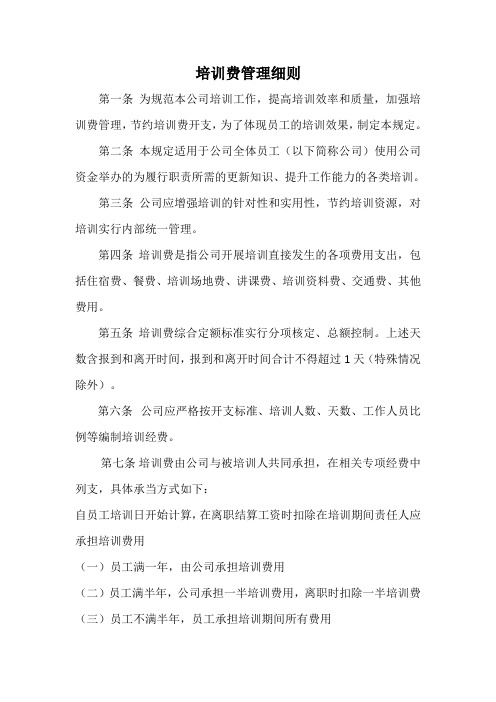 培训费管理细则

第一条 为规范本公司培训工作，提高培训效率和质量，加强培训费管理，节约培训费开支，为了体现员工的培训效果，制定本规定。

第二条 本规定适用于公司全体员工（以下简称公司）使用公司资金举办的为履行职责所需的更新知识、提升工作能力的各类培训。

第三条 公司应增强培训的针对性和实用性，节约培训资源，对培训实行内部统一管理。

第四条 培训费是指公司开展培训直接发生的各项费用支出，包括住宿费、餐费、培训场地费、讲课费、培训资料费、交通费、其他费用。

第五条 培训费综合定额标准实行分项核定、总额控制。上述天数含报到和离开时间，报到和离开时间合计不得超过 1 天（特殊情况除外）。

第六条 公司应严格按开支标准、培训人数、天数、工作人员比例等编制培训经费。

第七条 培训费由公司与被培训人共同承担，在相关专项经费中列支，具体承当方式如下：

自员工培训日开始计算，在离职结算工资时扣除在培训期间责任人应承担培训费用

（一）员工满一年，由公司承担培训费用

（二）员工满半年，公司承担一半培训费用，离职时扣除一半培训费

（三）员工不满半年，员工承担培训期间所有费用